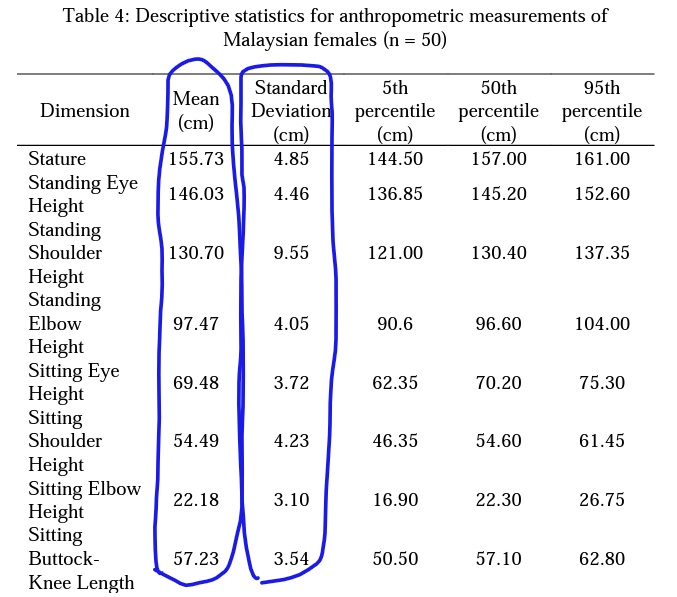 Table 4: Descriptive statistics for anthropometric measurements of Malaysian females (n = 50)

| Dimension | Mean (cm) | Standard Deviation (cm) | 5th percentile (cm) | 50th percentile (cm) | 95th percentile (cm) |
|---|---|---|---|---|---|
| Stature | 155.73 | 4.85 | 144.50 | 157.00 | 161.00 |
| Standing Eye Height | 146.03 | 4.46 | 136.85 | 145.20 | 152.60 |
| Standing Shoulder Height | 130.70 | 9.55 | 121.00 | 130.40 | 137.35 |
| Standing Elbow Height | 97.47 | 4.05 | 90.6 | 96.60 | 104.00 |
| Sitting Eye Height | 69.48 | 3.72 | 62.35 | 70.20 | 75.30 |
| Sitting Shoulder Height | 54.49 | 4.23 | 46.35 | 54.60 | 61.45 |
| Sitting Elbow Height | 22.18 | 3.10 | 16.90 | 22.30 | 26.75 |
| Sitting Buttock-Knee Length | 57.23 | 3.54 | 50.50 | 57.10 | 62.80 |